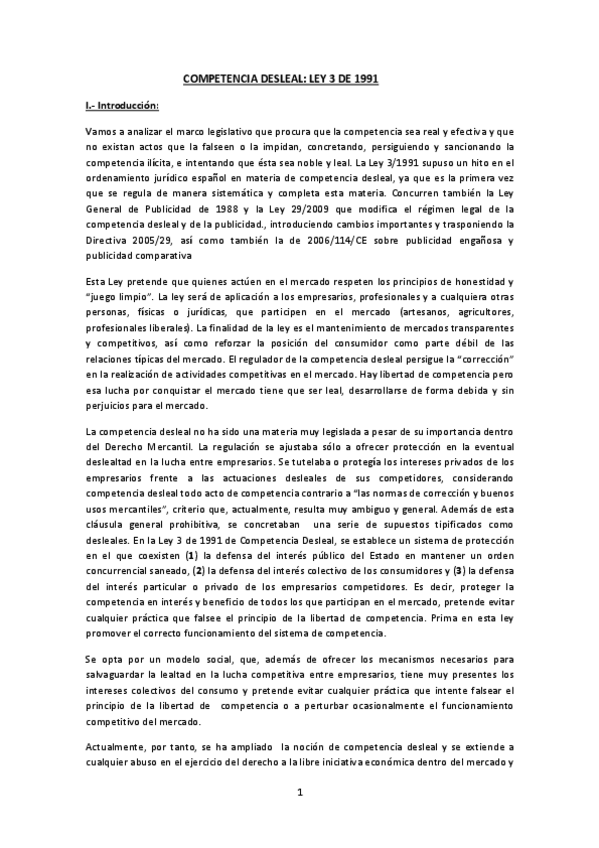 COMPETENCIA DESLEAL: LEY 3 DE 1991

I.- Introducción:

Vamos a analizar el marco legislativo que procura que la competencia sea real y efectiva y que no existan actos que la falseen o la impidan, concretando, persiguiendo y sancionando la competencia ilícita, e intentando que ésta sea noble y leal. La Ley 3/1991 supuso un hito en el ordenamiento jurídico español en materia de competencia desleal, ya que es la primera vez que se regula de manera sistemática y completa esta materia. Concurren también la Ley General de Publicidad de 1988 y la Ley 29/2009 que modifica el régimen legal de la competencia desleal y de la publicidad., introduciendo cambios importantes y trasponiendo la Directiva 2005/29, así como también la de 2006/114/CE sobre publicidad engañosa y publicidad comparativa

Esta Ley pretende que quienes actúen en el mercado respeten los principios de honestidad y "juego limpio". La ley será de aplicación a los empresarios, profesionales y a cualquiera otras personas, físicas o jurídicas, que participen en el mercado (artesanos, agricultores, profesionales liberales). La finalidad de la ley es el mantenimiento de mercados transparentes y competitivos, así como reforzar la posición del consumidor como parte débil de las relaciones típicas del mercado. El regulador de la competencia desleal persigue la "corrección" en la realización de actividades competitivas en el mercado. Hay libertad de competencia pero esa lucha por conquistar el mercado tiene que ser leal, desarrollarse de forma debida y sin perjuicios para el mercado.

La competencia desleal no ha sido una materia muy legislada a pesar de su importancia dentro del Derecho Mercantil. La regulación se ajustaba sólo a ofrecer protección en la eventual deslealtad en la lucha entre empresarios. Se tutelaba o protegía los intereses privados de los empresarios frente a las actuaciones desleales de sus competidores, considerando competencia desleal todo acto de competencia contrario a "las normas de corrección y buenos usos mercantiles", criterio que, actualmente, resulta muy ambiguo y general. Además de esta cláusula general prohibitiva, se concretaban una serie de supuestos tipificados como desleales. En la Ley 3 de 1991 de Competencia Desleal, se establece un sistema de protección en el que coexisten (1) la defensa del interés público del Estado en mantener un orden concurrencial saneado, (2) la defensa del interés colectivo de los consumidores y (3) la defensa del interés particular o privado de los empresarios competidores. Es decir, proteger la competencia en interés y beneficio de todos los que participan en el mercado, pretende evitar cualquier práctica que falsee el principio de la libertad de competencia. Prima en esta ley promover el correcto funcionamiento del sistema de competencia.

Se opta por un modelo social, que, además de ofrecer los mecanismos necesarios para salvaguardar la lealtad en la lucha competitiva entre empresarios, tiene muy presentes los intereses colectivos del consumo y pretende evitar cualquier práctica que intente falsear el principio de la libertad de competencia o a perturbar ocasionalmente el funcionamiento competitivo del mercado.

Actualmente, por tanto, se ha ampliado la noción de competencia desleal y se extiende a cualquier abuso en el ejercicio del derecho a la libre iniciativa económica dentro del mercado y

1